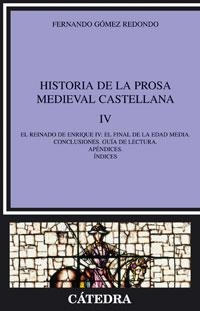 FERNANDO GÓMEZ REDONDO

HISTORIA DE LA PROSA MEDIEVAL CASTELLANA

IV

EL REINADO DE ENRIQUE IV. EL FINAL DE LA EDAD MEDIA. CONCLUSIONES. GUÍA DE LECTURA. APÉNDICES. ÍNDICES

CÁTEDRA